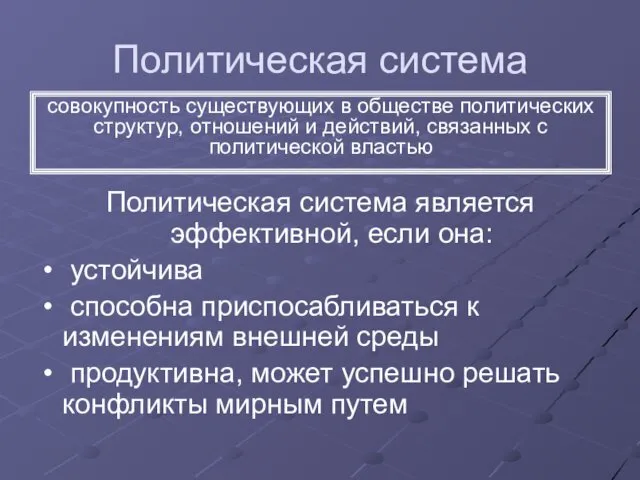 Политическая система

совокупность существующих в обществе политических структур, отношений и действий, связанных с политической властью

Политическая система является эффективной, если она:

• устойчива
• способна приспосабливаться к изменениям внешней среды
• продуктивна, может успешно решать конфликты мирным путем